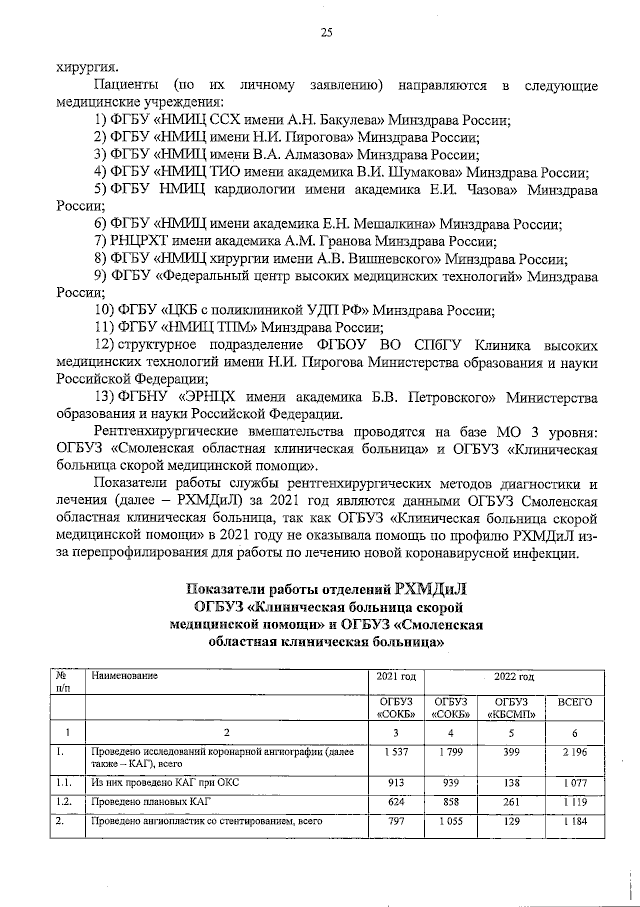 25

хирургия.

Пациенты (по их личному заявлению) направляются в следующие медицинские учреждения:

1) ФГБУ «НМИЦ ССХ имени А.Н. Бакулева» Минздрава России;

2) ФГБУ «НМИЦ имени Н.И. Пирогова» Минздрава России;

3) ФГБУ «НМИЦ имени В.А. Алмазова» Минздрава России;

4) ФГБУ «НМИЦ ТИО имени академика В.И. Шумакова» Минздрава России;

5) ФГБУ НМИЦ кардиологии имени академика Е.И. Чазова» Минздрава России;

6) ФГБУ «НМИЦ имени академика Е.Н. Мешалкина» Минздрава России;

7) РНЦРХТ имени академика А.М. Гранова Минздрава России;

8) ФГБУ «НМИЦ хирургии имени А.В. Вишневского» Минздрава России;

9) ФГБУ «Федеральный центр высоких медицинских технологий» Минздрава России;

10) ФГБУ «ЦКБ с поликлиникой УДП РФ» Минздрава России;

11) ФГБУ «НМИЦ ТПМ» Минздрава России;

12) структурное подразделение ФГБОУ ВО СПбГУ Клиника высоких медицинских технологий имени Н.И. Пирогова Министерства образования и науки Российской Федерации;

13) ФГБНУ «ЭРНЦХ имени академика Б.В. Петровского» Министерства образования и науки Российской Федерации.

Рентгенхирургические вмешательства проводятся на базе МО 3 уровня: ОГБУЗ «Смоленская областная клиническая больница» и ОГБУЗ «Клиническая больница скорой медицинской помощи».

Показатели работы службы рентгенхирургических методов диагностики и лечения (далее – РХМДиЛ) за 2021 год являются данными ОГБУЗ Смоленская областная клиническая больница, так как ОГБУЗ «Клиническая больница скорой медицинской помощи» в 2021 году не оказывала помощь по профилю РХМДиЛ из-за перепрофилирования для работы по лечению новой коронавирусной инфекции.

Показатели работы отделений РХМДиЛ ОГБУЗ «Клиническая больница скорой медицинской помощи» и ОГБУЗ «Смоленская областная клиническая больница»

| № п/п | Наименование | 2021 год | 2022 год | | |
|---|---|---|---|---|---|
| | | ОГБУЗ «СОКБ» | ОГБУЗ «СОКБ» | ОГБУЗ «КБСМП» | ВСЕГО |
| 1 | 2 | 3 | 4 | 5 | 6 |
| 1. | Проведено исследований коронарной ангиографии (далее также – КАГ), всего | 1 537 | 1 799 | 399 | 2 196 |
| 1.1. | Из них проведено КАГ при ОКС | 913 | 939 | 138 | 1 077 |
| 1.2. | Проведено плановых КАГ | 624 | 858 | 261 | 1 119 |
| 2. | Проведено ангиопластик со стентированием, всего | 797 | 1 055 | 129 | 1 184 |